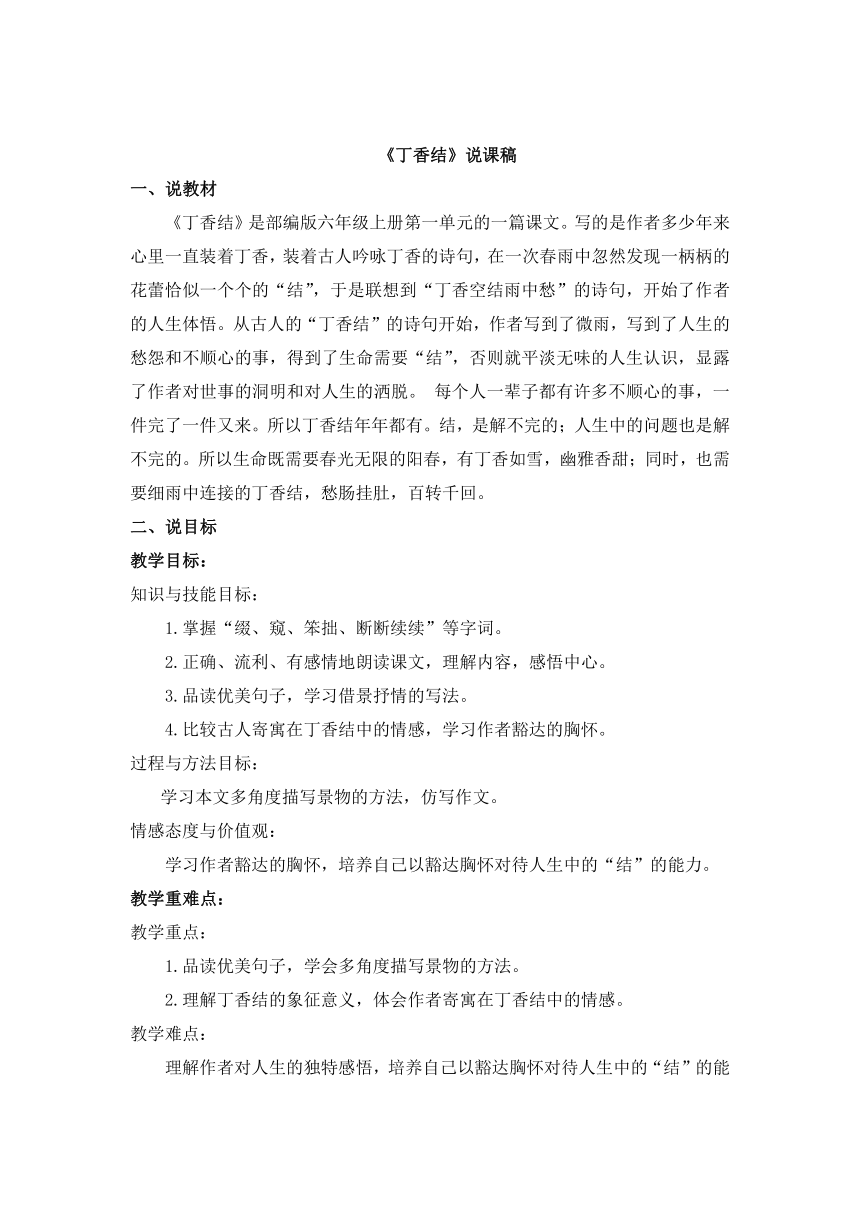 《丁香结》说课稿

一、说教材

《丁香结》是部编版六年级上册第一单元的一篇课文。写的是作者多少年来心里一直装着丁香，装着古人吟咏丁香的诗句，在一次春雨中忽然发现一柄柄的花蕾恰似一个个的“结”，于是联想到“丁香空结雨中愁”的诗句，开始了作者的人生体悟。从古人的“丁香结”的诗句开始，作者写到了微雨，写到了人生的愁怨和不顺心的事，得到了生命需要“结”，否则就平淡无味的人生认识，显露了作者对世事的洞明和对人生的洒脱。 每个人一辈子都有许多不顺心的事，一件完了一件又来。所以丁香结年年都有。结，是解不完的；人生中的问题也是解不完的。所以生命既需要春光无限的阳春，有丁香如雪，幽雅香甜；同时，也需要细雨中连接的丁香结，愁肠挂肚，百转千回。

二、说目标

教学目标：

知识与技能目标：

1.掌握“缀、窥、笨拙、断断续续”等字词。

2.正确、流利、有感情地朗读课文，理解内容，感悟中心。

3.品读优美句子，学习借景抒情的写法。

4.比较古人寄寓在丁香结中的情感，学习作者豁达的胸怀。

过程与方法目标：

学习本文多角度描写景物的方法，仿写作文。

情感态度与价值观：

学习作者豁达的胸怀，培养自己以豁达胸怀对待人生中的“结”的能力。

教学重难点：

教学重点：

1.品读优美句子，学会多角度描写景物的方法。

2.理解丁香结的象征意义，体会作者寄寓在丁香结中的情感。

教学难点：

理解作者对人生的独特感悟，培养自己以豁达胸怀对待人生中的“结”的能